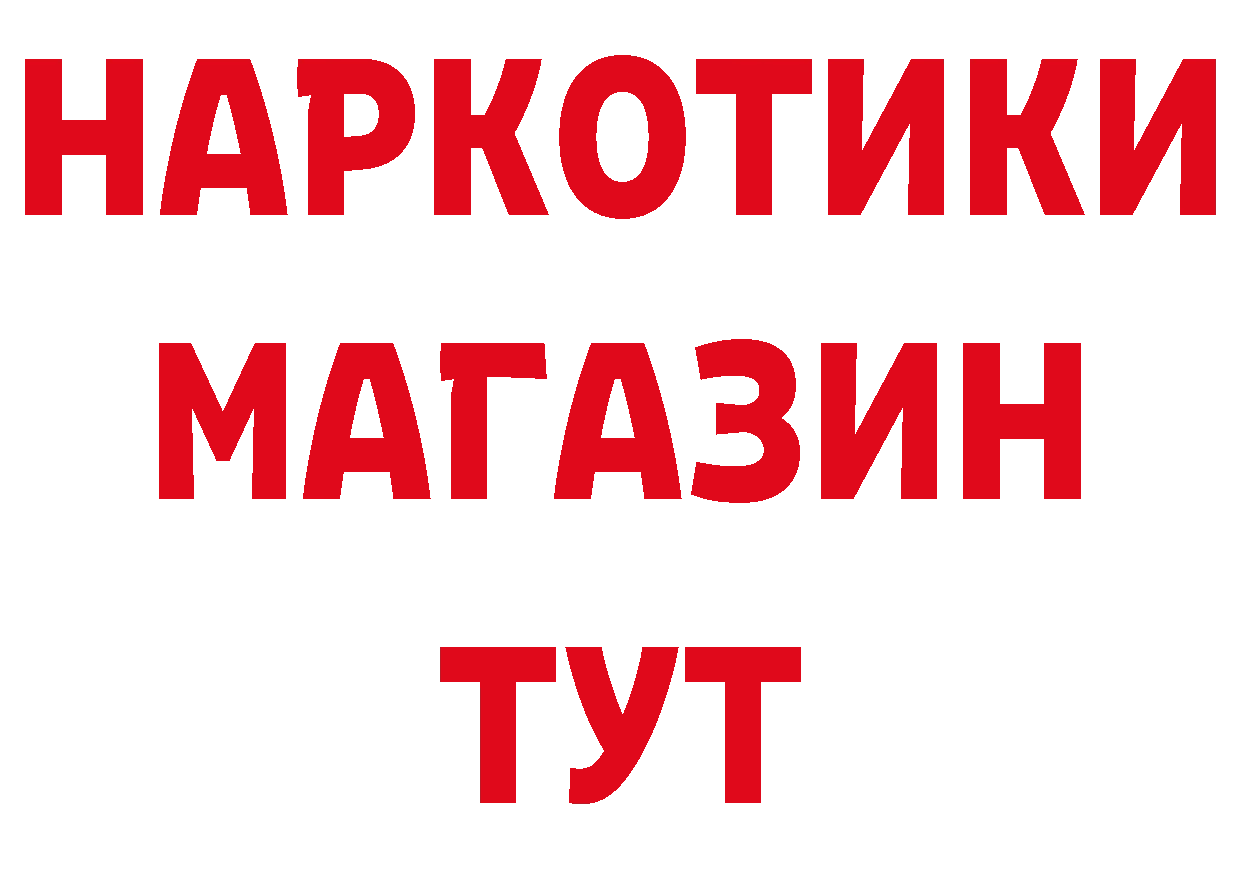 НАРКОТИКИ
МАГАЗИН
ТУТ